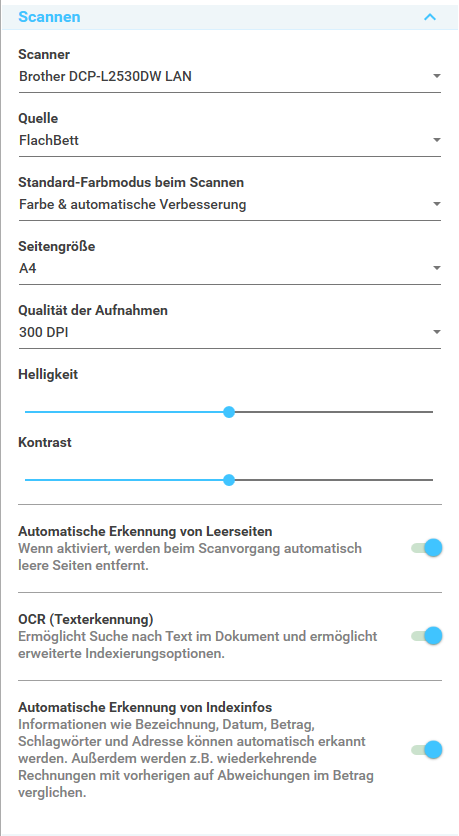 Scannen

Scanner
Brother DCP-L2530DW LAN

Quelle
FlachBett

Standard-Farbmodus beim Scannen
Farbe & automatische Verbesserung

Seitengröße
A4

Qualität der Aufnahmen
300 DPI

Helligkeit

Kontrast

Automatische Erkennung von Leerseiten
Wenn aktiviert, werden beim Scanvorgang automatisch leere Seiten entfernt.

OCR (Texterkennung)
Ermöglicht Suche nach Text im Dokument und ermöglicht erweiterte Indexierungsoptionen.

Automatische Erkennung von Indexinfos
Informationen wie Bezeichnung, Datum, Betrag, Schlagwörter und Adresse können automatisch erkannt werden. Außerdem werden z.B. wiederkehrende Rechnungen mit vorherigen auf Abweichungen im Betrag verglichen.